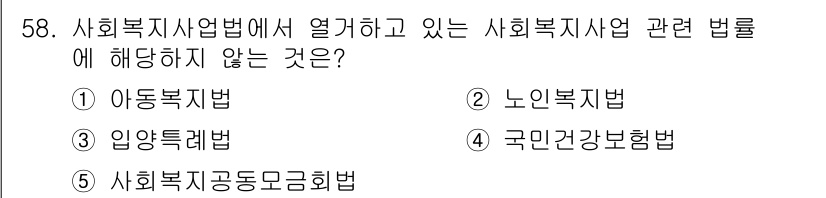 58. 사회복지사업법에서 열거하고 있는 사회복지사업 관련 법률에 해당하지 않는 것은?

① 아동복지법
② 노인복지법
③ 입양특례법
④ 국민건강보험법
⑤ 사회복지공동모금회법